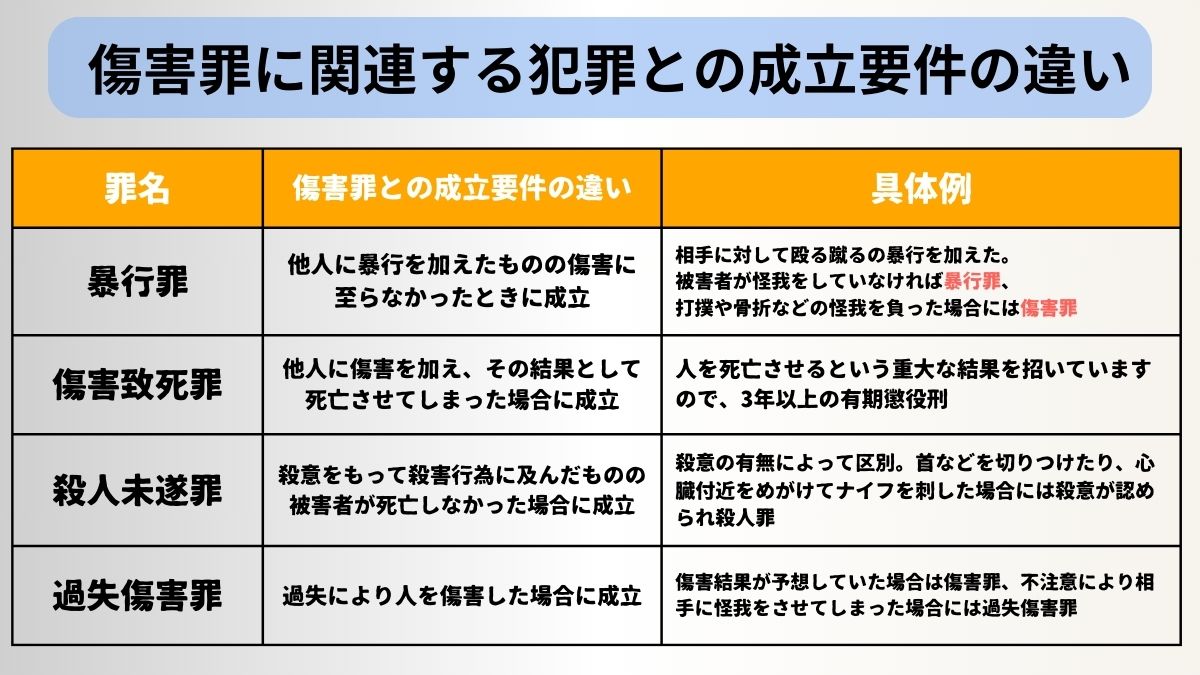 傷害罪に関連する犯罪との成立要件の違い

| 罪名 | 傷害罪との成立要件の違い | 具体例 |
|---|---|---|
| 暴行罪 | 他人に暴行を加えたものの傷害に至らなかったときに成立 | 相手に対して殴る蹴るの暴行を加えた。被害者が怪我をしていなければ暴行罪、打撲や骨折などの怪我を負った場合には傷害罪 |
| 傷害致死罪 | 他人に傷害を加え、その結果として死亡させてしまった場合に成立 | 人を死亡させるという重大な結果を招いていますので、3年以上の有期懲役刑 |
| 殺人未遂罪 | 殺意をもって殺害行為に及んだものの被害者が死亡しなかった場合に成立 | 殺意の有無によって区別。首などを切りつけたり、心臓付近をめがけてナイフを刺した場合には殺意が認められ殺人罪 |
| 過失傷害罪 | 過失により人を傷害した場合に成立 | 傷害結果が予想していた場合は傷害罪、不注意により相手に怪我をさせてしまった場合には過失傷害罪 |